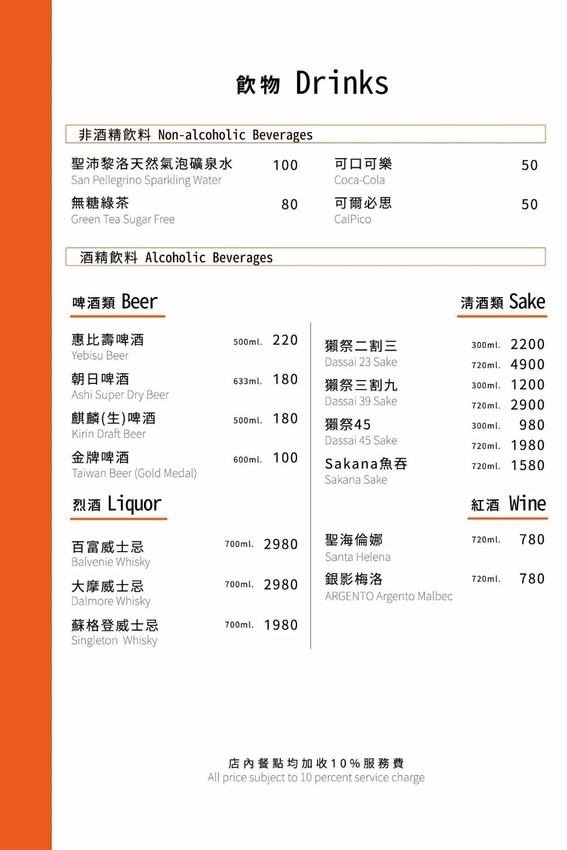 飲物 Drinks

非酒精飲料 Non-alcoholic Beverages

聖沛黎洛天然氣泡礦泉水 100
San Pellegrino Sparkling Water

無糖綠茶 80
Green Tea Sugar Free

可口可樂 50
Coca-Cola

可爾必思 50
CalPico

酒精飲料 Alcoholic Beverages

啤酒類 Beer

惠比壽啤酒 500ml. 220
Yebisu Beer

朝日啤酒 633ml. 180
Ashi Super Dry Beer

麒麟(生)啤酒 500ml. 180
Kirin Draft Beer

金牌啤酒 600ml. 100
Taiwan Beer (Gold Medal)

烈酒 Liquor

百富威士忌 700ml. 2980
Balvenie Whisky

大摩威士忌 700ml. 2980
Dalmore Whisky

蘇格登威士忌 700ml. 1980
Singleton Whisky

清酒類 Sake

獺祭二割三 300ml. 2200
Dassai 23 Sake 720ml. 4900

獺祭三割九 300ml. 1200
Dassai 39 Sake 720ml. 2900

獺祭45 300ml. 980
Dassai 45 Sake 720ml. 1980

Sakana魚吞 720ml. 1580
Sakana Sake

紅酒 Wine

聖海倫娜 720ml. 780
Santa Helena

銀影梅洛 720ml. 780
ARGENTO Argento Malbec

店內餐點均加收10%服務費
All price subject to 10 percent service charge